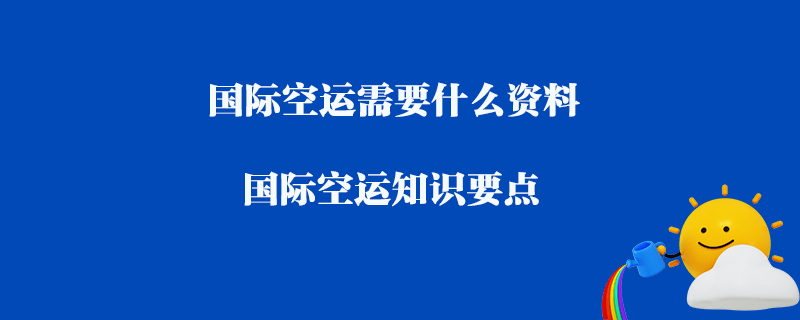 国际空运需要什么资料

国际空运知识要点